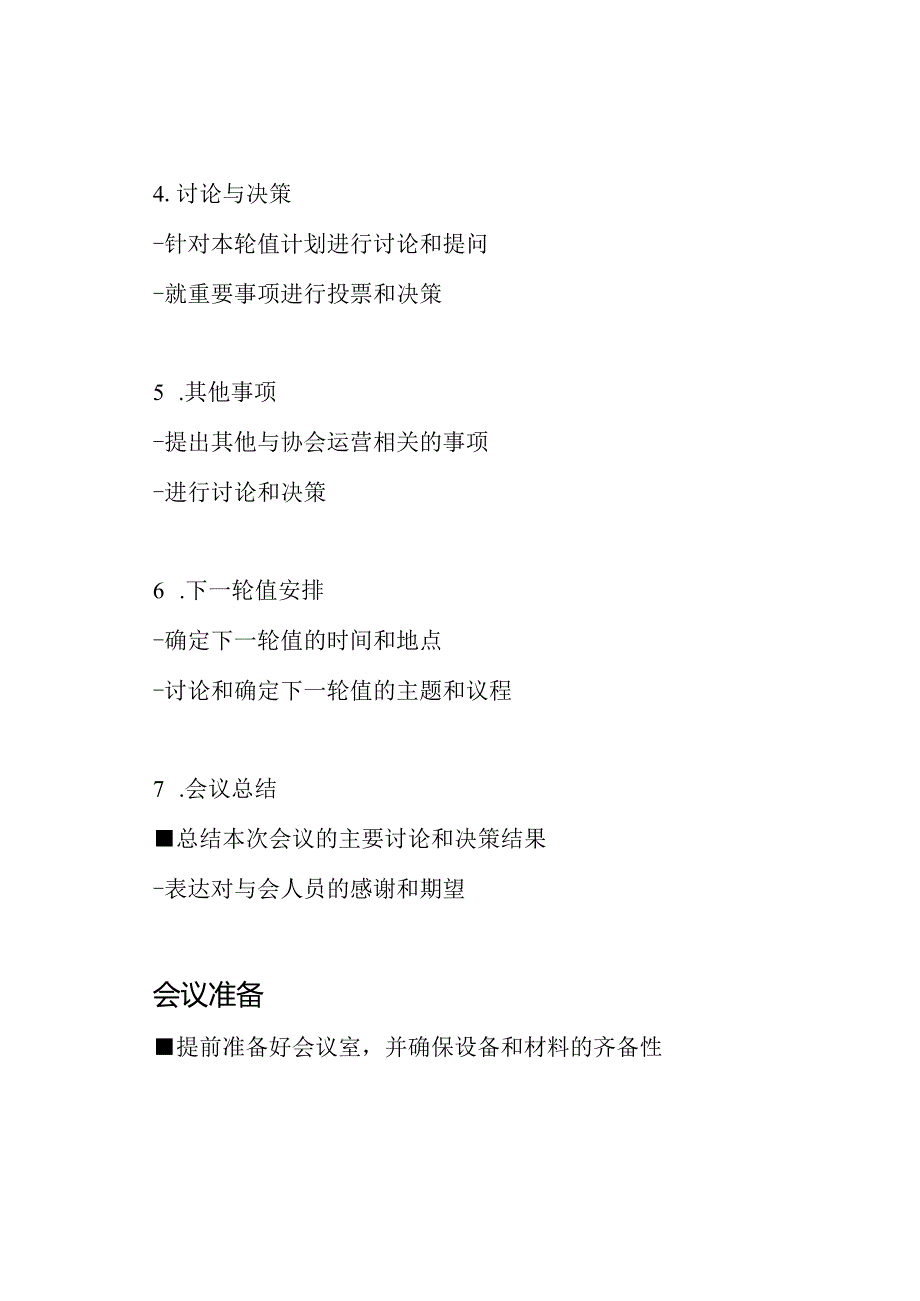 4. 讨论与决策

-针对本轮值计划进行讨论和提问

-就重要事项进行投票和决策

5 .其他事项

-提出其他与协会运营相关的事项

-进行讨论和决策

6 .下一轮值安排

-确定下一轮值的时间和地点

-讨论和确定下一轮值的主题和议程

7 .会议总结

■总结本次会议的主要讨论和决策结果

-表达对与会人员的感谢和期望

会议准备

■提前准备好会议室，并确保设备和材料的齐备性